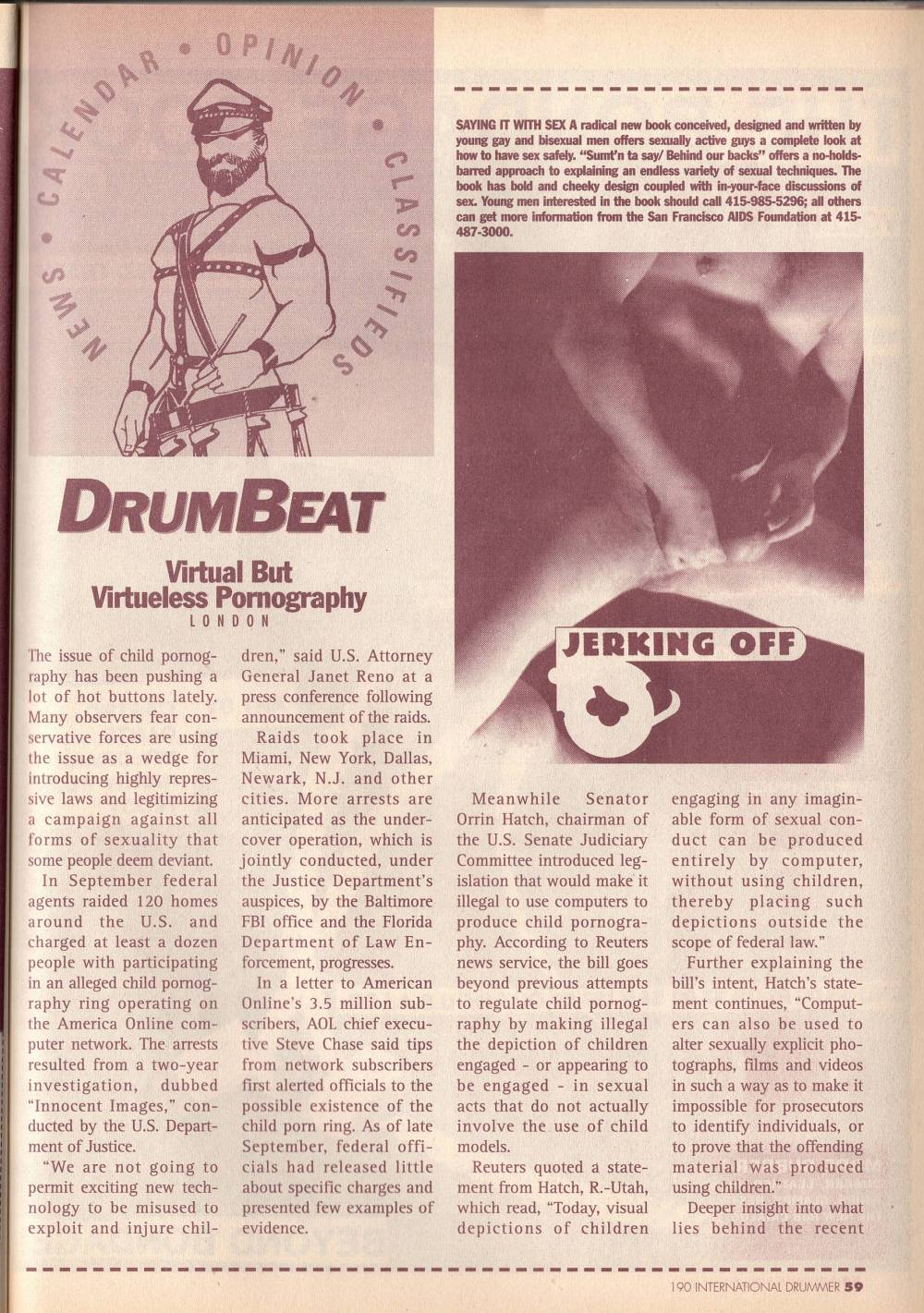 NEWS • CALENDAR • OPINION • CLASSIFIEDS

DRUMBEAT

Virtual But Virtueless Pornography
LONDON

The issue of child pornography has been pushing a lot of hot buttons lately. Many observers fear conservative forces are using the issue as a wedge for introducing highly repressive laws and legitimizing a campaign against all forms of sexuality that some people deem deviant.

In September federal agents raided 120 homes around the U.S. and charged at least a dozen people with participating in an alleged child pornography ring operating on the America Online computer network. The arrests resulted from a two-year investigation, dubbed "Innocent Images," conducted by the U.S. Department of Justice.

"We are not going to permit exciting new technology to be misused to exploit and injure children," said U.S. Attorney General Janet Reno at a press conference following announcement of the raids.

Raids took place in Miami, New York, Dallas, Newark, N.J. and other cities. More arrests are anticipated as the undercover operation, which is jointly conducted, under the Justice Department's auspices, by the Baltimore FBI office and the Florida Department of Law Enforcement, progresses.

In a letter to American Online's 3.5 million subscribers, AOL chief executive Steve Chase said tips from network subscribers first alerted officials to the possible existence of the child porn ring. As of late September, federal officials had released little about specific charges and presented few examples of evidence.

SAYING IT WITH SEX A radical new book conceived, designed and written by young gay and bisexual men offers sexually active guys a complete look at how to have sex safely. "Sumt'n ta say/ Behind our backs" offers a no-holds-barred approach to explaining an endless variety of sexual techniques. The book has bold and cheeky design coupled with in-your-face discussions of sex. Young men interested in the book should call 415-985-5296; all others can get more information from the San Francisco AIDS Foundation at 415-487-3000.

JERKING OFF

Meanwhile Senator Orrin Hatch, chairman of the U.S. Senate Judiciary Committee introduced legislation that would make it illegal to use computers to produce child pornography. According to Reuters news service, the bill goes beyond previous attempts to regulate child pornography by making illegal the depiction of children engaged - or appearing to be engaged - in sexual acts that do not actually involve the use of child models.

Reuters quoted a statement from Hatch, R.-Utah, which read, "Today, visual depictions of children engaging in any imaginable form of sexual conduct can be produced entirely by computer, without using children, thereby placing such depictions outside the scope of federal law."

Further explaining the bill's intent, Hatch's statement continues, "Computers can also be used to alter sexually explicit photographs, films and videos in such a way as to make it impossible for prosecutors to identify individuals, or to prove that the offending material was produced using children."

Deeper insight into what lies behind the recent

190 INTERNATIONAL DRUMMER 59